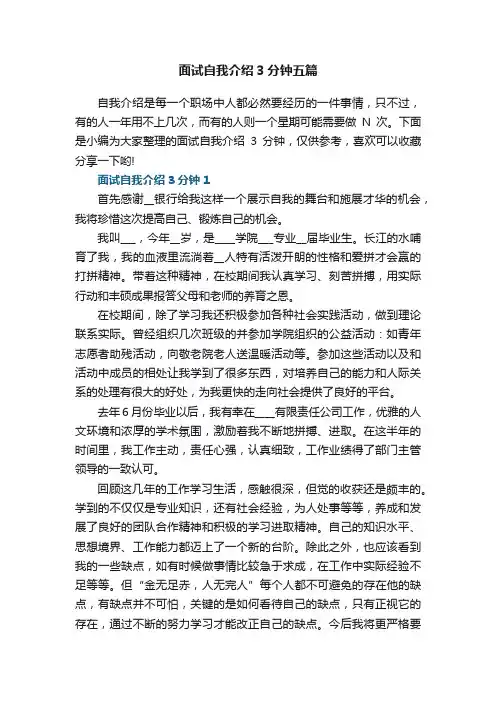 面试自我介绍 3 分钟五篇

自我介绍是每一个职场中人都必然要经历的一件事情，只不过，有的人一年用不上几次，而有的人则一个星期可能需要做 N 次。下面是小编为大家整理的面试自我介绍 3 分钟，仅供参考，喜欢可以收藏分享一下哟!

面试自我介绍 3 分钟 1

首先感谢__银行给我这样一个展示自我的舞台和施展才华的机会，我将珍惜这次提高自己、锻炼自己的机会。

我叫___，今年__岁，是____学院___专业__届毕业生。长江的水哺育了我，我的血液里流淌着__人特有活泼开朗的性格和爱拼才会赢的打拼精神。带着这种精神，在校期间我认真学习、刻苦拼搏，用实际行动和丰硕成果报答父母和老师的养育之恩。

在校期间，除了学习我还积极参加各种社会实践活动，做到理论联系实际。曾经组织几次班级的并参加学院组织的公益活动：如青年志愿者助残活动，向敬老院老人送温暖活动等。参加这些活动以及和活动中成员的相处让我学到了很多东西，对培养自己的能力和人际关系的处理有很大的好处，为我更快的走向社会提供了良好的平台。

去年 6 月份毕业以后，我有幸在____有限责任公司工作，优雅的人文环境和浓厚的学术氛围，激励着我不断地拼搏、进取。在这半年的时间里，我工作主动，责任心强，认真细致，工作业绩得了部门主管领导的一致认可。

回顾这几年的工作学习生活，感触很深，但觉的收获还是颇丰的。学到的不仅仅是专业知识，还有社会经验，为人处事等等，养成和发展了良好的团队合作精神和积极的学习进取精神。自己的知识水平、思想境界、工作能力都迈上了一个新的台阶。除此之外，也应该看到我的一些缺点，如有时候做事情比较急于求成，在工作中实际经验不足等等。但“金无足赤，人无完人”每个人都不可避免的存在他的缺点，有缺点并不可怕，关键的是如何看待自己的缺点，只有正视它的存在，通过不断的努力学习才能改正自己的缺点。今后我将更严格要